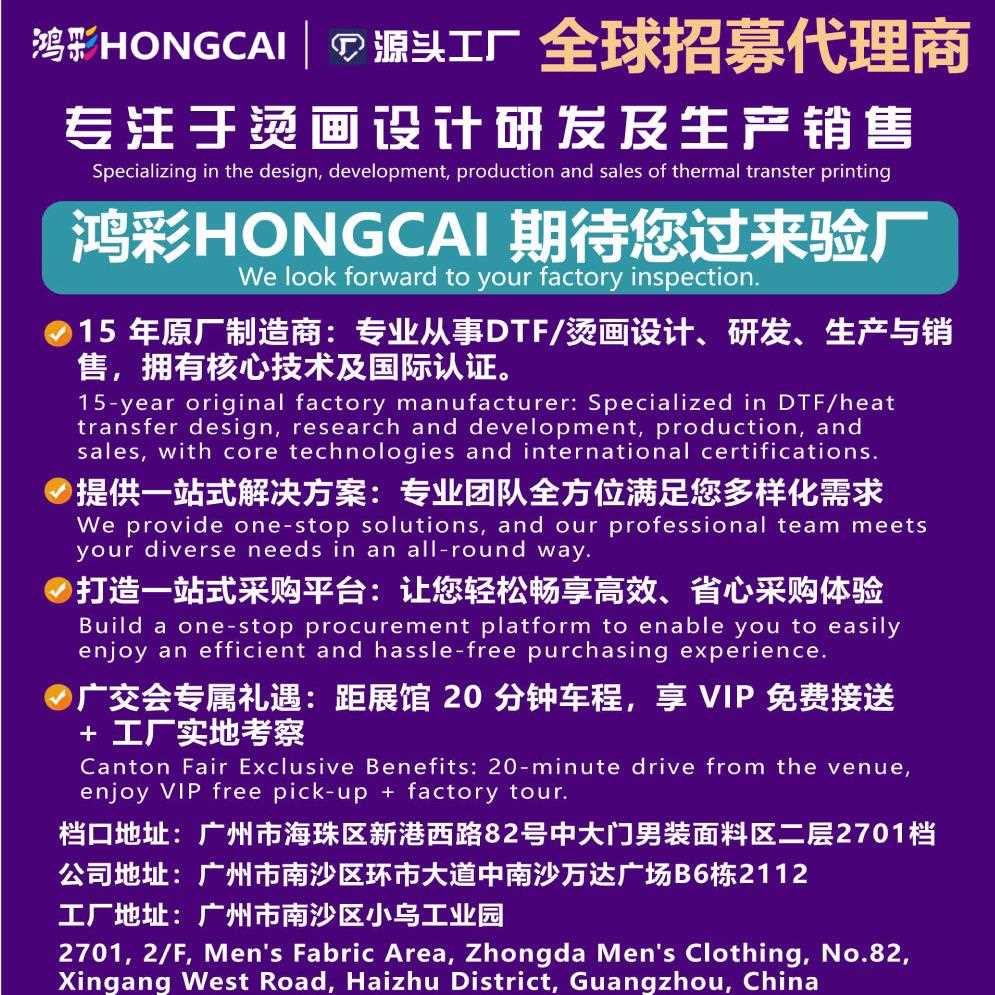 鸿彩HONGCAI | 源头工厂 全球招募代理商

专注于烫画设计研发及生产销售
Specializing in the design, development, production and sales of thermal transter printing

鸿彩HONGCAI 期待您过来验厂
We look forward to your factory inspection.

15 年原厂制造商：专业从事DTF/烫画设计、研发、生产与销售，拥有核心技术及国际认证。
15-year original factory manufacturer: Specialized in DTF/heat transfer design, research and development, production, and sales, with core technologies and international certifications.

提供一站式解决方案：专业团队全方位满足您多样化需求
We provide one-stop solutions, and our professional team meets your diverse needs in an all-round way.

打造一站式采购平台：让您轻松畅享高效、省心采购体验
Build a one-stop procurement platform to enable you to easily enjoy an efficient and hassle-free purchasing experience.

广交会专属礼遇：距展馆 20 分钟车程，享 VIP 免费接送 + 工厂实地考察
Canton Fair Exclusive Benefits: 20-minute drive from the venue, enjoy VIP free pick-up + factory tour.

档口地址：广州市海珠区新港西路82号中大门男装面料区二层2701档
公司地址：广州市南沙区环市大道中南沙万达广场B6栋2112
工厂地址：广州市南沙区小乌工业园
2701, 2/F, Men's Fabric Area, Zhongda Men's Clothing, No.82, Xingang West Road, Haizhu District, Guangzhou, China